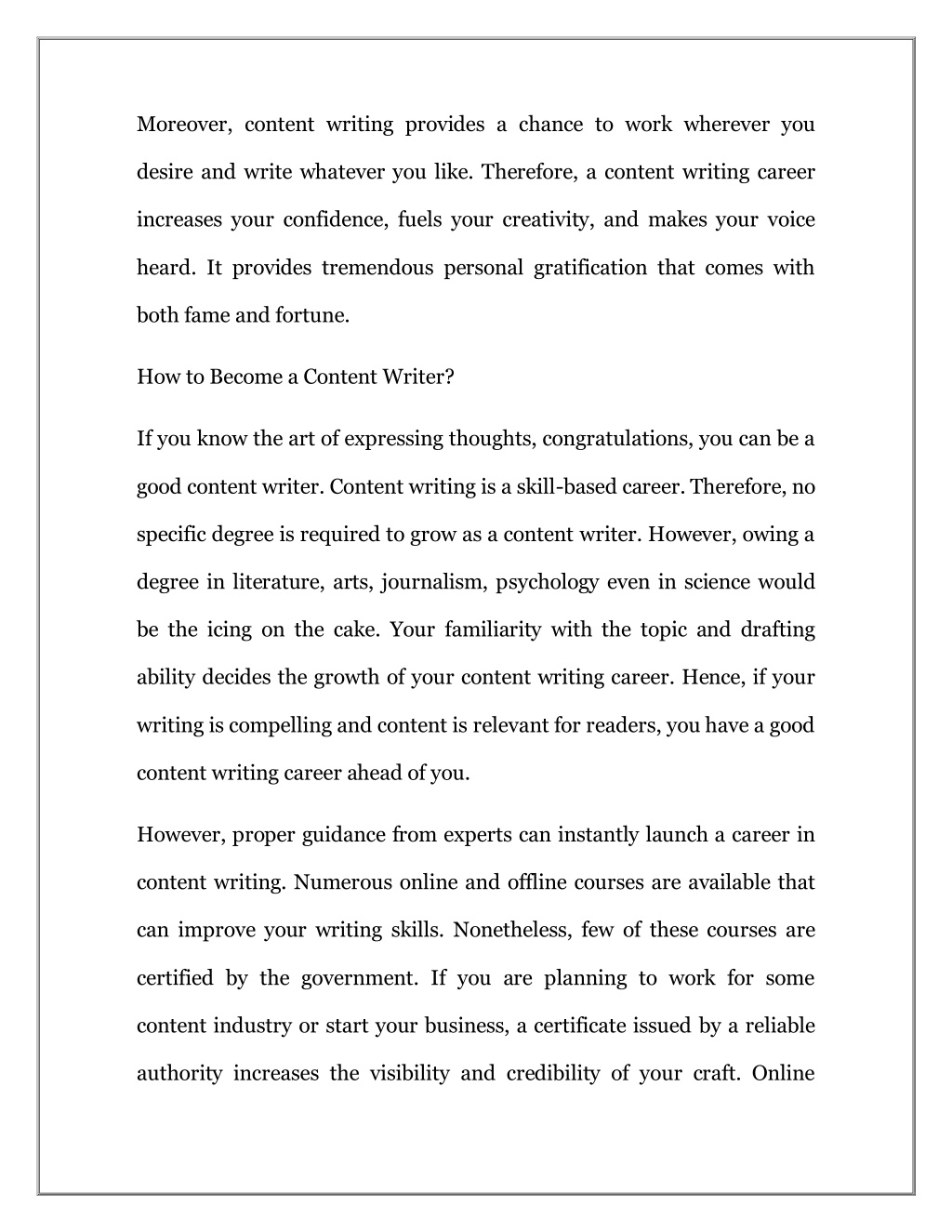 Moreover, content writing provides a chance to work wherever you desire and write whatever you like. Therefore, a content writing career increases your confidence, fuels your creativity, and makes your voice heard. It provides tremendous personal gratification that comes with both fame and fortune.

How to Become a Content Writer?

If you know the art of expressing thoughts, congratulations, you can be a good content writer. Content writing is a skill-based career. Therefore, no specific degree is required to grow as a content writer. However, owing a degree in literature, arts, journalism, psychology even in science would be the icing on the cake. Your familiarity with the topic and drafting ability decides the growth of your content writing career. Hence, if your writing is compelling and content is relevant for readers, you have a good content writing career ahead of you.

However, proper guidance from experts can instantly launch a career in content writing. Numerous online and offline courses are available that can improve your writing skills. Nonetheless, few of these courses are certified by the government. If you are planning to work for some content industry or start your business, a certificate issued by a reliable authority increases the visibility and credibility of your craft. Online